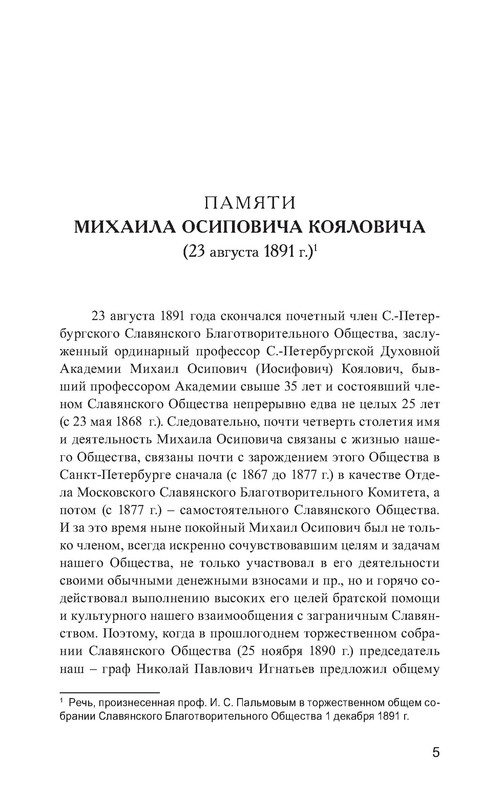 ПАМЯТИ
МИХАИЛА ОСИПОВИЧА КОЯЛОВИЧА
(23 августа 1891 г.)$^1$

23 августа 1891 года скончался почетный член С.-Петербургского Славянского Благотворительного Общества, заслуженный ординарный профессор С.-Петербургской Духовной Академии Михаил Осипович (Иосифович) Коялович, бывший профессором Академии свыше 35 лет и состоявший членом Славянского Общества непрерывно едва не целых 25 лет (с 23 мая 1868 г.). Следовательно, почти четверть столетия имя и деятельность Михаила Осиповича связаны с жизнью нашего Общества, связаны почти с зарождением этого Общества в Санкт-Петербурге сначала (с 1867 до 1877 г.) в качестве Отдела Московского Славянского Благотворительного Комитета, а потом (с 1877 г.) – самостоятельного Славянского Общества. И за это время ныне покойный Михаил Осипович был не только членом, всегда искренно сочувствовавшим целям и задачам нашего Общества, не только участвовал в его деятельности своими обычными денежными взносами и пр., но и горячо содействовал выполнению высоких его целей братской помощи и культурного нашего взаимообщения с заграничным Славянством. Поэтому, когда в прошлогоднем торжественном собрании Славянского Общества (25 ноября 1890 г.) председатель наш – граф Николай Павлович Игнатьев предложил общему

$^1$ Речь, произнесенная проф. И. С. Пальмовым в торжественном общем собрании Славянского Благотворительного Общества 1 декабря 1891 г.

5